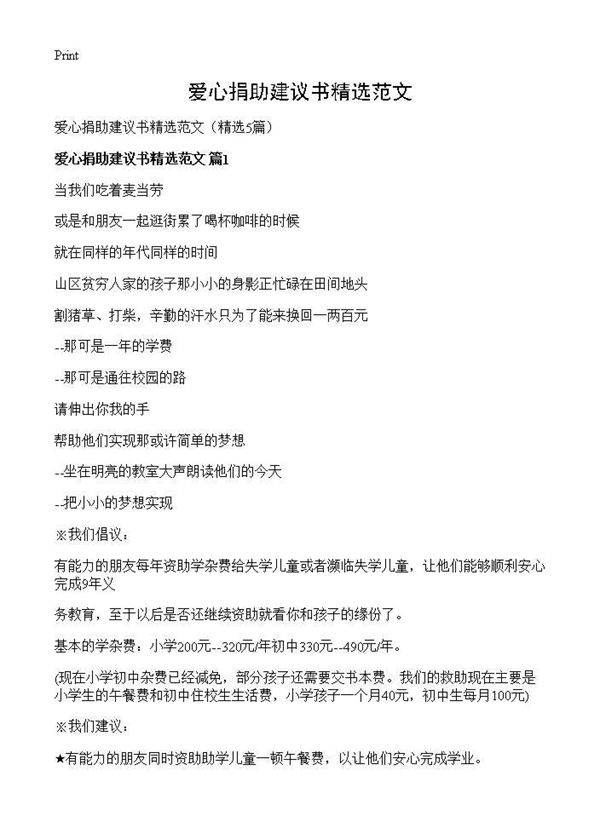 Print

爱心捐助建议书精选范文

爱心捐助建议书精选范文（精选5篇）

爱心捐助建议书精选范文 篇1

当我们吃着麦当劳

或是和朋友一起逛街累了喝杯咖啡的时候

就在同样的年代同样的时间

山区贫穷人家的孩子那小小的身影正忙碌在田间地头

割猪草、打柴，辛勤的汗水只为了能来换回一两百元

--那可是一年的学费

--那可是通往校园的路

请伸出你我的手

帮助他们实现那或许简单的梦想

--坐在明亮的教室大声朗读他们的今天

--把小小的梦想实现

※我们倡议：

有能力的朋友每年资助学杂费给失学儿童或者濒临失学儿童，让他们能够顺利安心完成9年义

务教育，至于以后是否还继续资助就看你和孩子的缘份了。

基本的学杂费：小学200元--320元/年初中330元--490元/年。

(现在小学初中杂费已经减免，部分孩子还需要交书本费。我们的救助现在主要是小学生的午餐费和初中住校生生活费，小学孩子一个月40元，初中生每月100元)

※我们建议：

★有能力的朋友同时资助助学儿童一顿午餐费，以让他们安心完成学业。